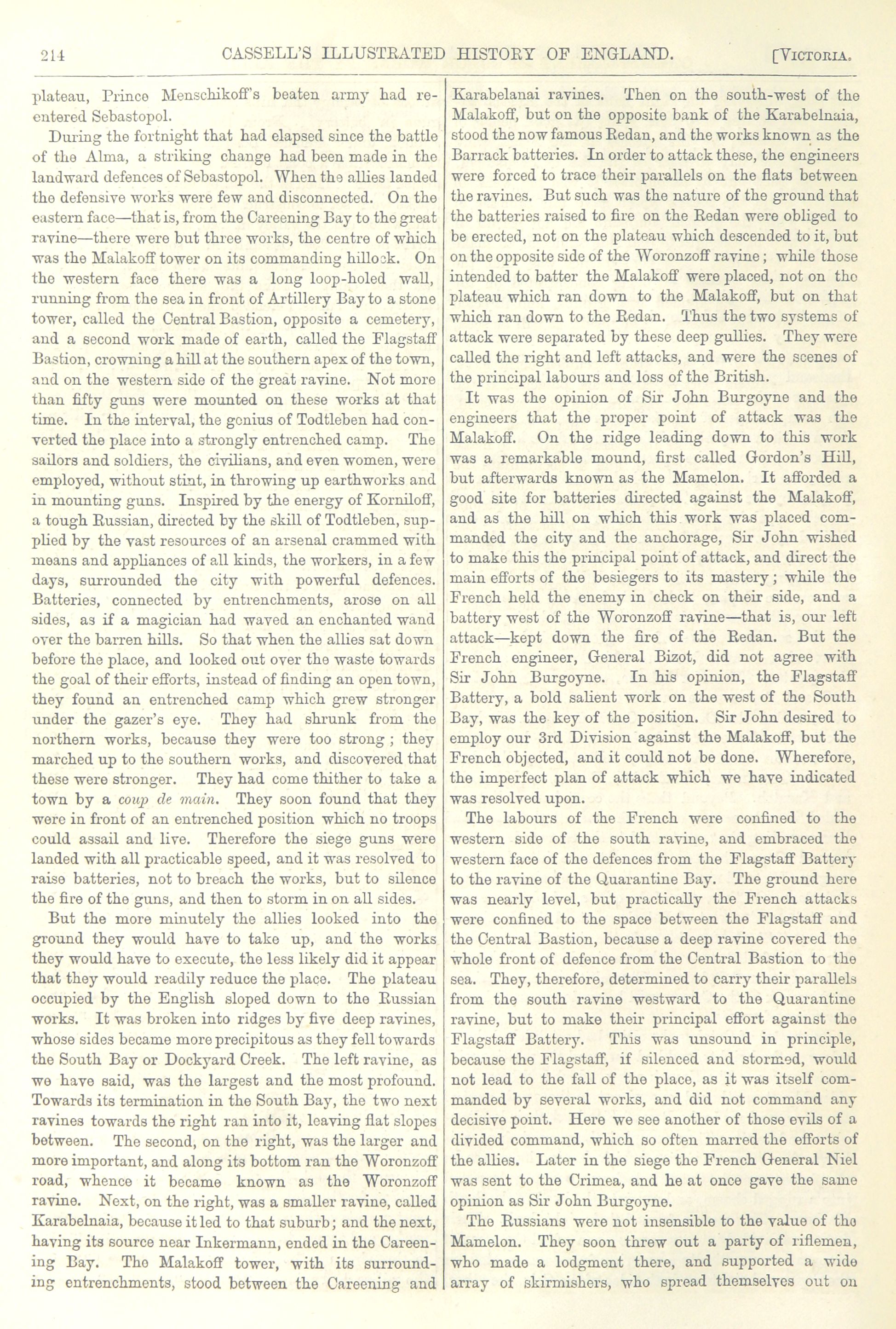 214 CASSELL'S ILLUSTRATED HISTORY OF ENGLAND. [VICTORIA.

plateau, Prince Menschikoff's beaten army had re-entered Sebastopol.

During the fortnight that had elapsed since the battle of the Alma, a striking change had been made in the landward defences of Sebastopol. When the allies landed the defensive works were few and disconnected. On the eastern face—that is, from the Careening Bay to the great ravine—there were but three works, the centre of which was the Malakoff tower on its commanding hillock. On the western face there was a long loop-holed wall, running from the sea in front of Artillery Bay to a stone tower, called the Central Bastion, opposite a cemetery, and a second work made of earth, called the Flagstaff Bastion, crowning a hill at the southern apex of the town, and on the western side of the great ravine. Not more than fifty guns were mounted on these works at that time. In the interval, the genius of Todtleben had converted the place into a strongly entrenched camp. The sailors and soldiers, the civilians, and even women, were employed, without stint, in throwing up earthworks and in mounting guns. Inspired by the energy of Korniloff, a tough Russian, directed by the skill of Todtleben, supplied by the vast resources of an arsenal crammed with means and appliances of all kinds, the workers, in a few days, surrounded the city with powerful defences. Batteries, connected by entrenchments, arose on all sides, as if a magician had waved an enchanted wand over the barren hills. So that when the allies sat down before the place, and looked out over the waste towards the goal of their efforts, instead of finding an open town, they found an entrenched camp which grew stronger under the gazer's eye. They had shrunk from the northern works, because they were too strong; they marched up to the southern works, and discovered that these were stronger. They had come thither to take a town by a coup de main. They soon found that they were in front of an entrenched position which no troops could assail and live. Therefore the siege guns were landed with all practicable speed, and it was resolved to raise batteries, not to breach the works, but to silence the fire of the guns, and then to storm in on all sides.

But the more minutely the allies looked into the ground they would have to take up, and the works they would have to execute, the less likely did it appear that they would readily reduce the place. The plateau occupied by the English sloped down to the Russian works. It was broken into ridges by five deep ravines, whose sides became more precipitous as they fell towards the South Bay or Dockyard Creek. The left ravine, as we have said, was the largest and the most profound. Towards its termination in the South Bay, the two next ravines towards the right ran into it, leaving flat slopes between. The second, on the right, was the larger and more important, and along its bottom ran the Woronzoff road, whence it became known as the Woronzoff ravine. Next, on the right, was a smaller ravine, called Karabelnaia, because it led to that suburb; and the next, having its source near Inkermann, ended in the Careening Bay. The Malakoff tower, with its surrounding entrenchments, stood between the Careening and Karabelanai ravines. Then on the south-west of the Malakoff, but on the opposite bank of the Karabelnaia, stood the now famous Redan, and the works known as the Barrack batteries. In order to attack these, the engineers were forced to trace their parallels on the flats between the ravines. But such was the nature of the ground that the batteries raised to fire on the Redan were obliged to be erected, not on the plateau which descended to it, but on the opposite side of the Woronzoff ravine; while those intended to batter the Malakoff were placed, not on the plateau which ran down to the Malakoff, but on that which ran down to the Redan. Thus the two systems of attack were separated by these deep gullies. They were called the right and left attacks, and were the scenes of the principal labours and loss of the British.

It was the opinion of Sir John Burgoyne and the engineers that the proper point of attack was the Malakoff. On the ridge leading down to this work was a remarkable mound, first called Gordon's Hill, but afterwards known as the Mamelon. It afforded a good site for batteries directed against the Malakoff, and as the hill on which this work was placed commanded the city and the anchorage, Sir John wished to make this the principal point of attack, and direct the main efforts of the besiegers to its mastery; while the French held the enemy in check on their side, and a battery west of the Woronzoff ravine—that is, our left attack—kept down the fire of the Redan. But the French engineer, General Bizot, did not agree with Sir John Burgoyne. In his opinion, the Flagstaff Battery, a bold salient work on the west of the South Bay, was the key of the position. Sir John desired to employ our 3rd Division against the Malakoff, but the French objected, and it could not be done. Wherefore, the imperfect plan of attack which we have indicated was resolved upon.

The labours of the French were confined to the western side of the south ravine, and embraced the western face of the defences from the Flagstaff Battery to the ravine of the Quarantine Bay. The ground here was nearly level, but practically the French attacks were confined to the space between the Flagstaff and the Central Bastion, because a deep ravine covered the whole front of defence from the Central Bastion to the sea. They, therefore, determined to carry their parallels from the south ravine westward to the Quarantine ravine, but to make their principal effort against the Flagstaff Battery. This was unsound in principle, because the Flagstaff, if silenced and stormed, would not lead to the fall of the place, as it was itself commanded by several works, and did not command any decisive point. Here we see another of those evils of a divided command, which so often marred the efforts of the allies. Later in the siege the French General Niel was sent to the Crimea, and he at once gave the same opinion as Sir John Burgoyne.

The Russians were not insensible to the value of the Mamelon. They soon threw out a party of riflemen, who made a lodgment there, and supported a wide array of skirmishers, who spread themselves out on